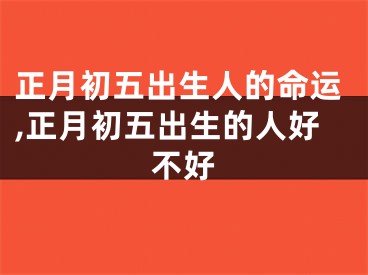 正月初五出生人的命运,正月初五出生的人好不好